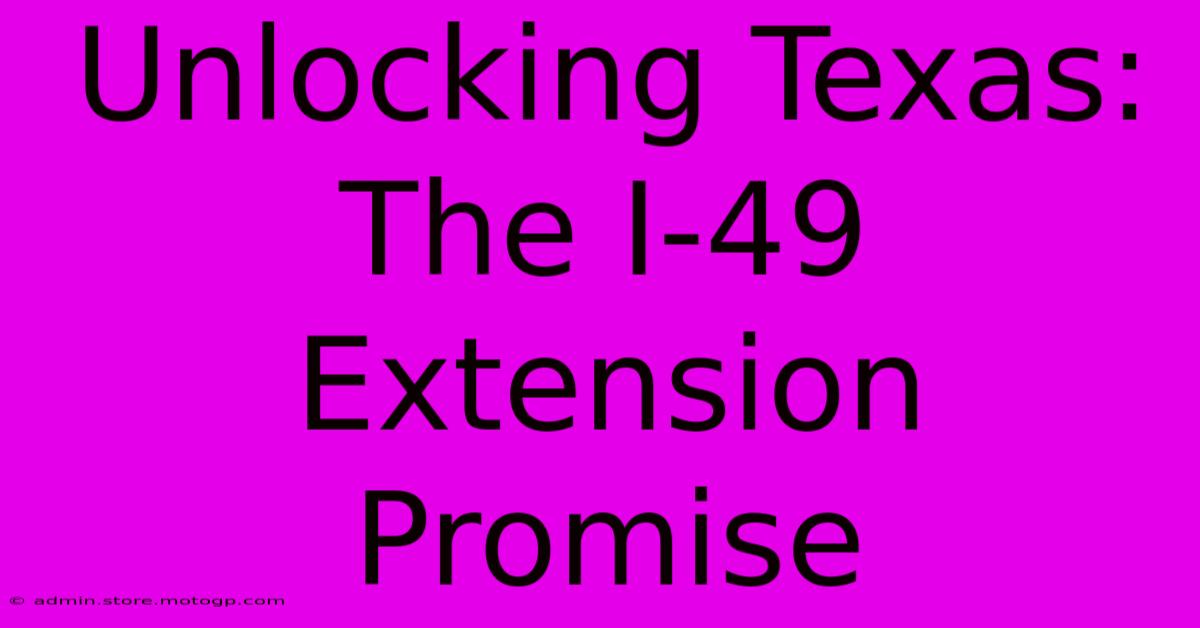 Unlocking Texas: The I-49 Extension Promise

© admin.store.motogp.com